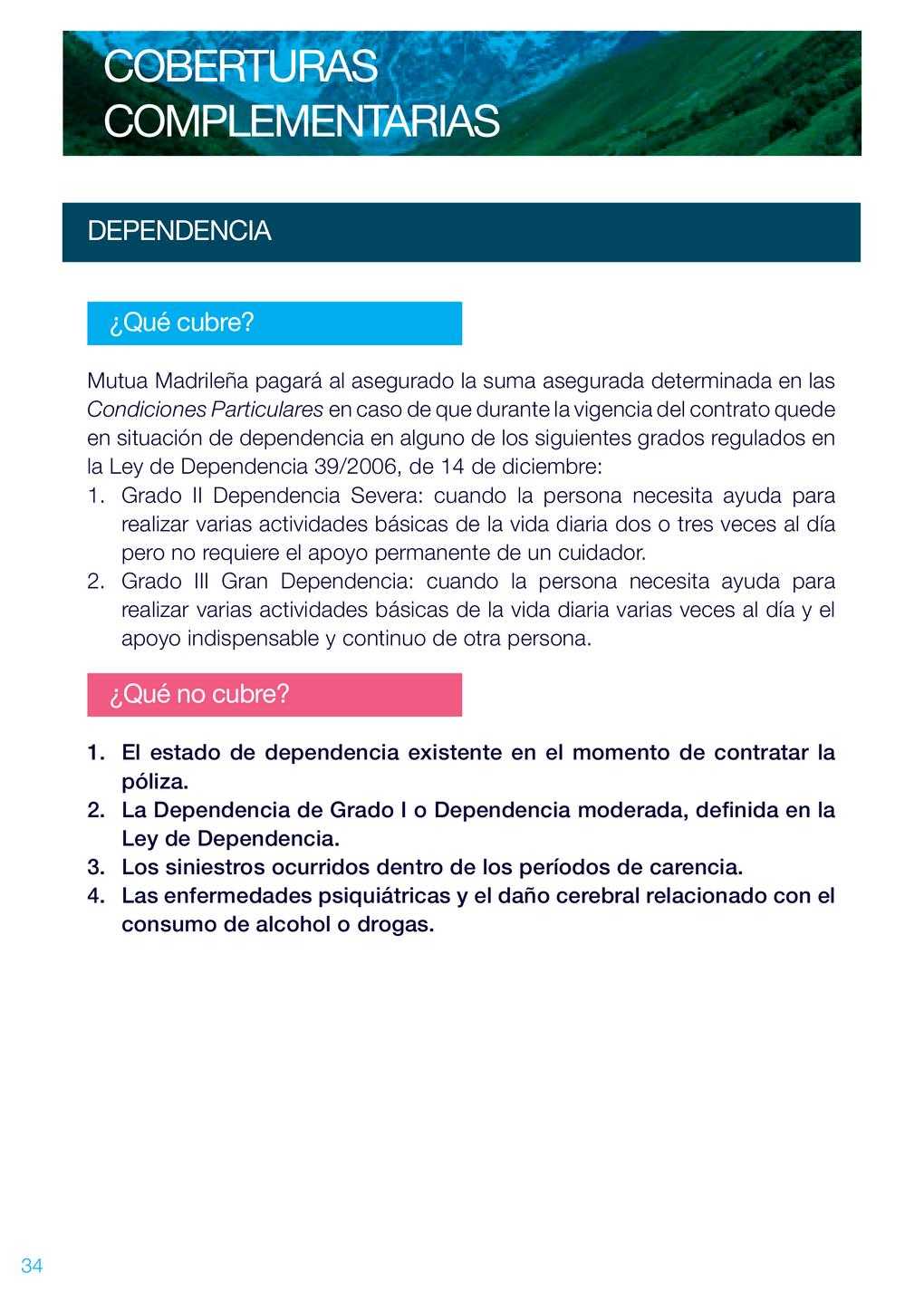 COBERTURAS COMPLEMENTARIAS

DEPENDENCIA

¿Qué cubre?

Mutua Madrileña pagará al asegurado la suma asegurada determinada en las Condiciones Particulares en caso de que durante la vigencia del contrato quede en situación de dependencia en alguno de los siguientes grados regulados en la Ley de Dependencia 39/2006, de 14 de diciembre:
1. Grado II Dependencia Severa: cuando la persona necesita ayuda para realizar varias actividades básicas de la vida diaria dos o tres veces al día pero no requiere el apoyo permanente de un cuidador.
2. Grado III Gran Dependencia: cuando la persona necesita ayuda para realizar varias actividades básicas de la vida diaria varias veces al día y el apoyo indispensable y continuo de otra persona.

¿Qué no cubre?

1. El estado de dependencia existente en el momento de contratar la póliza.
2. La Dependencia de Grado I o Dependencia moderada, definida en la Ley de Dependencia.
3. Los siniestros ocurridos dentro de los períodos de carencia.
4. Las enfermedades psiquiátricas y el daño cerebral relacionado con el consumo de alcohol o drogas.

34